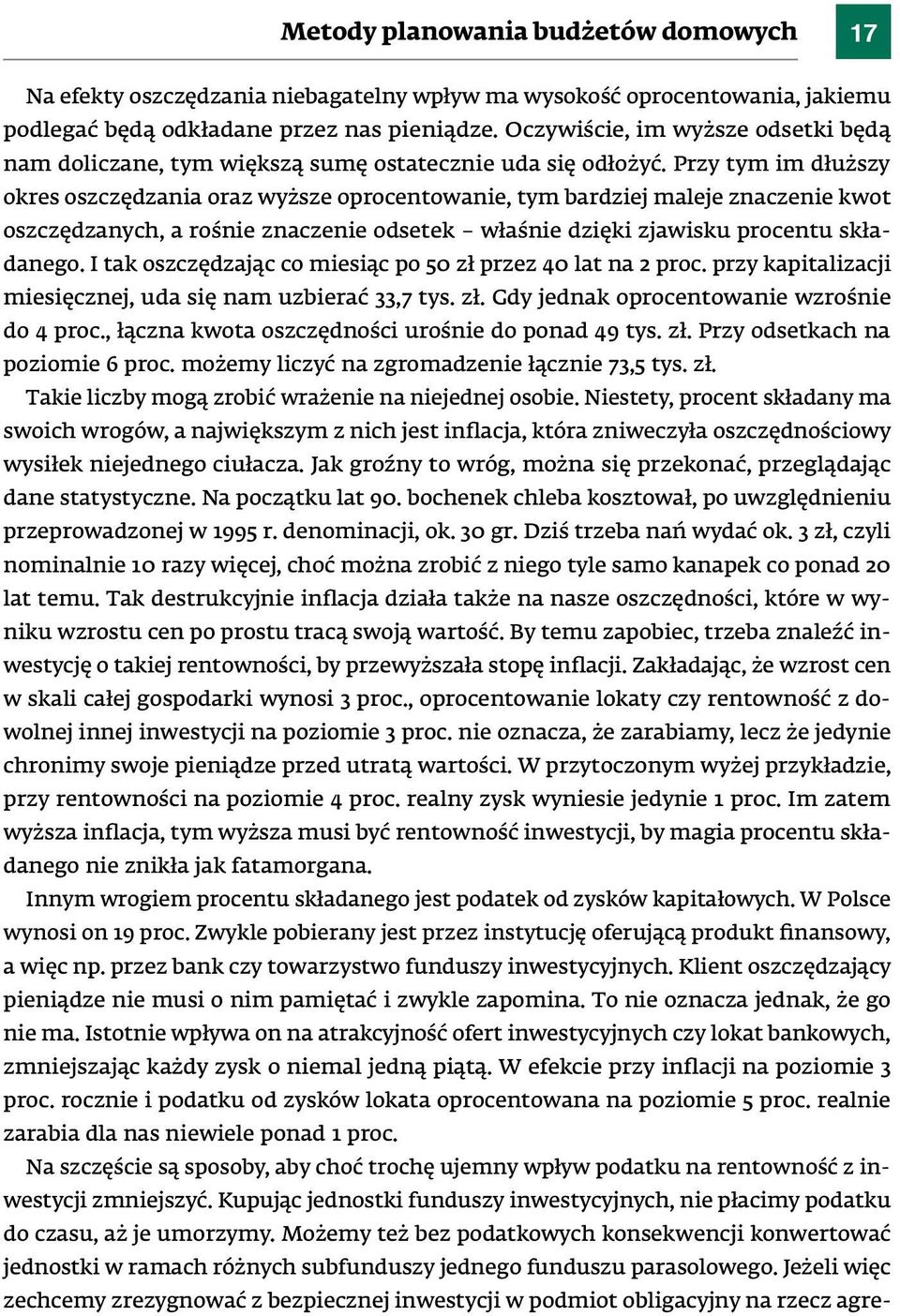 Metody planowania budżetów domowych 17

Na efekty oszczędzania niebagatelny wpływ ma wysokość oprocentowania, jakiemu podlegać będą odkładane przez nas pieniądze. Oczywiście, im wyższe odsetki będą nam doliczane, tym większą sumę ostatecznie uda się odłożyć. Przy tym im dłuższy okres oszczędzania oraz wyższe oprocentowanie, tym bardziej maleje znaczenie kwot oszczędzanych, a rośnie znaczenie odsetek – właśnie dzięki zjawisku procentu składanego. I tak oszczędzając co miesiąc po 50 zł przez 40 lat na 2 proc. przy kapitalizacji miesięcznej, uda się nam uzbierać 33,7 tys. zł. Gdy jednak oprocentowanie wzrośnie do 4 proc., łączna kwota oszczędności urośnie do ponad 49 tys. zł. Przy odsetkach na poziomie 6 proc. możemy liczyć na zgromadzenie łącznie 73,5 tys. zł.

Takie liczby mogą zrobić wrażenie na niejednej osobie. Niestety, procent składany ma swoich wrogów, a największym z nich jest inflacja, która zniweczyła oszczędnościowy wysiłek niejednego ciułacza. Jak groźny to wróg, można się przekonać, przeglądając dane statystyczne. Na początku lat 90. bochenek chleba kosztował, po uwzględnieniu przeprowadzonej w 1995 r. denominacji, ok. 30 gr. Dziś trzeba nań wydać ok. 3 zł, czyli nominalnie 10 razy więcej, choć można zrobić z niego tyle samo kanapek co ponad 20 lat temu. Tak destrukcyjnie inflacja działa także na nasze oszczędności, które w wyniku wzrostu cen po prostu tracą swoją wartość. By temu zapobiec, trzeba znaleźć inwestycję o takiej rentowności, by przewyższała stopę inflacji. Zakładając, że wzrost cen w skali całej gospodarki wynosi 3 proc., oprocentowanie lokaty czy rentowność z dowolnej innej inwestycji na poziomie 3 proc. nie oznacza, że zarabiamy, lecz że jedynie chronimy swoje pieniądze przed utratą wartości. W przytoczonym wyżej przykładzie, przy rentowności na poziomie 4 proc. realny zysk wyniesie jedynie 1 proc. Im zatem wyższa inflacja, tym wyższa musi być rentowność inwestycji, by magia procentu składanego nie znikła jak fatamorgana.

Innym wrogiem procentu składanego jest podatek od zysków kapitałowych. W Polsce wynosi on 19 proc. Zwykle pobierany jest przez instytucję oferującą produkt finansowy, a więc np. przez bank czy towarzystwo funduszy inwestycyjnych. Klient oszczędzający pieniądze nie musi o nim pamiętać i zwykle zapomina. To nie oznacza jednak, że go nie ma. Istotnie wpływa on na atrakcyjność ofert inwestycyjnych czy lokat bankowych, zmniejszając każdy zysk o niemal jedną piątą. W efekcie przy inflacji na poziomie 3 proc. rocznie i podatku od zysków lokata oprocentowana na poziomie 5 proc. realnie zarabia dla nas niewiele ponad 1 proc.

Na szczęście są sposoby, aby choć trochę ujemny wpływ podatku na rentowność z inwestycji zmniejszyć. Kupując jednostki funduszy inwestycyjnych, nie płacimy podatku do czasu, aż je umorzymy. Możemy też bez podatkowych konsekwencji konwertować jednostki w ramach różnych subfunduszy jednego funduszu parasolowego. Jeżeli więc zechcemy zrezygnować z bezpiecznej inwestycji w podmiot obligacyjny na rzecz agre-